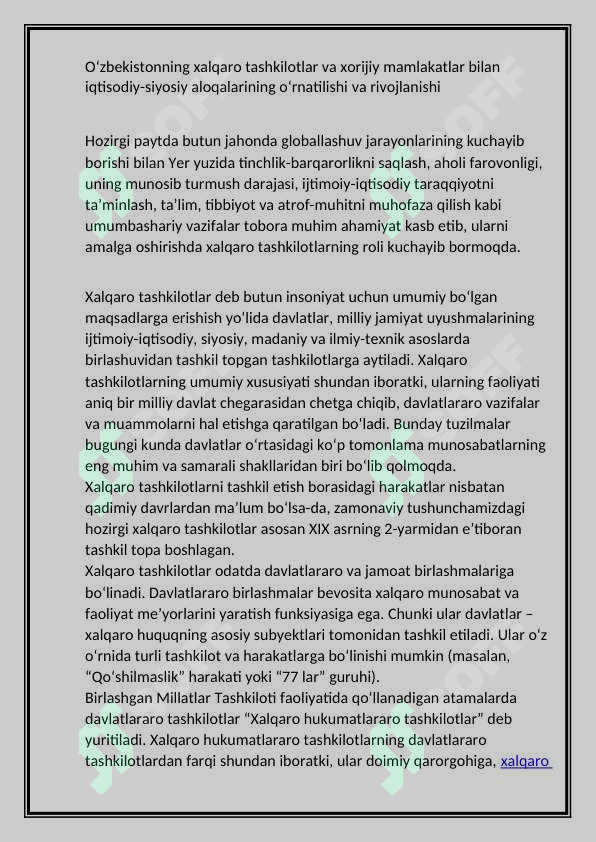 O‘zbekistonning xalqaro tashkilotlar va xorijiy mamlakatlar bilan iqtisodiy-siyosiy aloqalarining o‘rnatilishi va rivojlanishi

Hozirgi paytda butun jahonda globallashuv jarayonlarining kuchayib borishi bilan Yer yuzida tinchlik-barqarorlikni saqlash, aholi farovonligi, uning munosib turmush darajasi, ijtimoiy-iqtisodiy taraqqiyotni ta’minlash, ta’lim, tibbiyot va atrof-muhitni muhofaza qilish kabi umumbashariy vazifalar tobora muhim ahamiyat kasb etib, ularni amalga oshirishda xalqaro tashkilotlarning roli kuchayib bormoqda.

Xalqaro tashkilotlar deb butun insoniyat uchun umumiy bo‘lgan maqsadlarga erishish yo‘lida davlatlar, milliy jamiyat uyushmalarining ijtimoiy-iqtisodiy, siyosiy, madaniy va ilmiy-texnik asoslarda birlashuvidan tashkil topgan tashkilotlarga aytiladi. Xalqaro tashkilotlarning umumiy xususiyati shundan iboratki, ularning faoliyati aniq bir milliy davlat chegarasidan chetga chiqib, davlatlararo vazifalar va muammolarni hal etishga qaratilgan bo‘ladi. Bunday tuzilmalar bugungi kunda davlatlar o‘rtasidagi ko‘p tomonlama munosabatlarning eng muhim va samarali shakllaridan biri bo‘lib qolmoqda.
Xalqaro tashkilotlarni tashkil etish borasidagi harakatlar nisbatan qadimiy davrlardan ma’lum bo‘lsa-da, zamonaviy tushunchamizdagi hozirgi xalqaro tashkilotlar asosan XIX asrning 2-yarmidan e’tiboran tashkil topa boshlagan.
Xalqaro tashkilotlar odatda davlatlararo va jamoat birlashmalariga bo‘linadi. Davlatlararo birlashmalar bevosita xalqaro munosabat va faoliyat me’yorlarini yaratish funksiyasiga ega. Chunki ular davlatlar – xalqaro huquqning asosiy subyektlari tomonidan tashkil etiladi. Ular o‘z o‘rnida turli tashkilot va harakatlarga bo‘linishi mumkin (masalan, “Qo‘shilmaslik” harakati yoki “77 lar” guruhi).
Birlashgan Millatlar Tashkiloti faoliyatida qo‘llanadigan atamalarda davlatlararo tashkilotlar “Xalqaro hukumatlararo tashkilotlar” deb yuritiladi. Xalqaro hukumatlararo tashkilotlarning davlatlararo tashkilotlardan farqi shundan iboratki, ular doimiy qarorgohiga, xalqaro